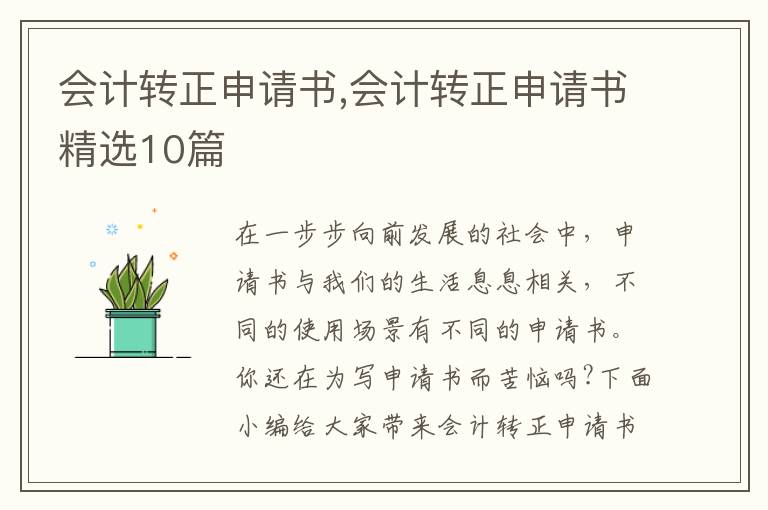 会计转正申请书,会计转正申请书精选10篇

在一步步向前发展的社会中，申请书与我们的生活息息相关，不同的使用场景有不同的申请书。你还在为写申请书而苦恼吗?下面小编给大家带来会计转正申请书